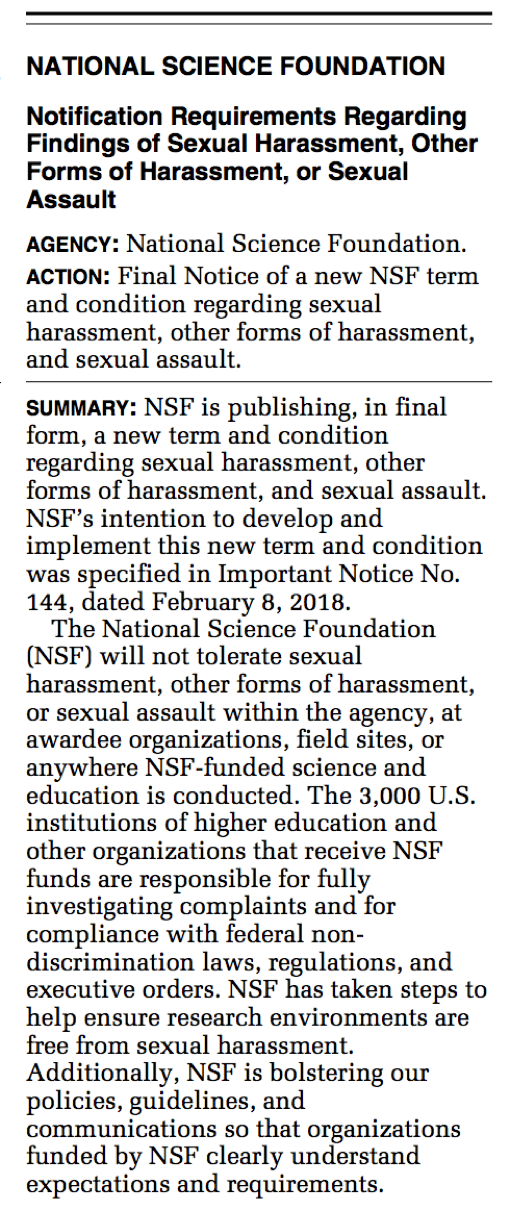 NATIONAL SCIENCE FOUNDATION

Notification Requirements Regarding Findings of Sexual Harassment, Other Forms of Harassment, or Sexual Assault

AGENCY: National Science Foundation.

ACTION: Final Notice of a new NSF term and condition regarding sexual harassment, other forms of harassment, and sexual assault.

SUMMARY: NSF is publishing, in final form, a new term and condition regarding sexual harassment, other forms of harassment, and sexual assault. NSF's intention to develop and implement this new term and condition was specified in Important Notice No. 144, dated February 8, 2018.

The National Science Foundation (NSF) will not tolerate sexual harassment, other forms of harassment, or sexual assault within the agency, at awardee organizations, field sites, or anywhere NSF-funded science and education is conducted. The 3,000 U.S. institutions of higher education and other organizations that receive NSF funds are responsible for fully investigating complaints and for compliance with federal non-discrimination laws, regulations, and executive orders. NSF has taken steps to help ensure research environments are free from sexual harassment. Additionally, NSF is bolstering our policies, guidelines, and communications so that organizations funded by NSF clearly understand expectations and requirements.